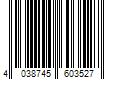 4 038745 603527